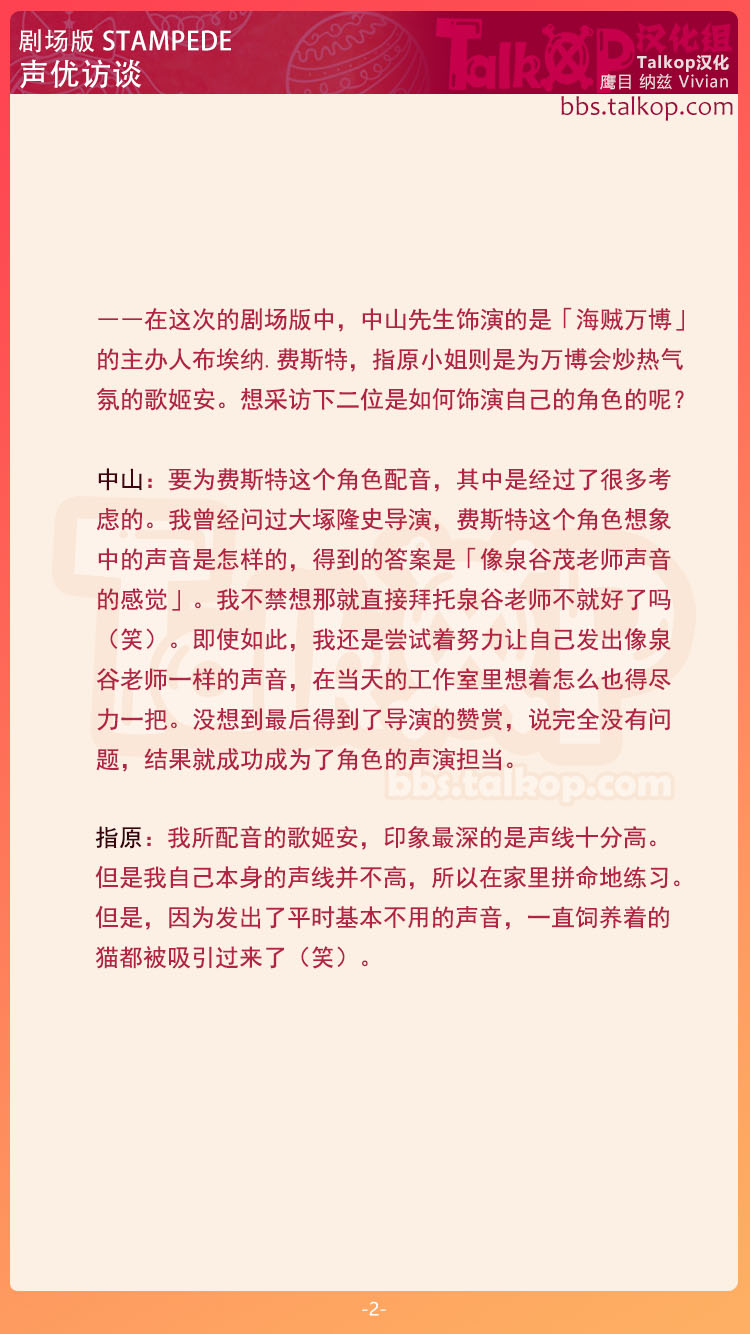 剧场版 STAMPEDE
声优访谈

Talkop汉化组
Talkop汉化
鹰目 纳兹 Vivian
bbs.talkop.com

——在这次的剧场版中，中山先生饰演的是「海贼万博」的主办人布埃纳. 费斯特，指原小姐则是为万博会炒热气氛的歌姬安。想采访下二位是如何饰演自己的角色的呢？

中山：要为费斯特这个角色配音，其中是经过了很多考虑的。我曾经问过大塚隆史导演，费斯特这个角色想象中的声音是怎样的，得到的答案是「像泉谷茂老师声音的感觉」。我不禁想那就直接拜托泉谷老师不就好了吗（笑）。即使如此，我还是尝试着努力让自己发出像泉谷老师一样的声音，在当天的工作室里想着怎么也得尽力一把。没想到最后得到了导演的赞赏，说完全没有问题，结果就成功成为了角色的声演担当。

bbs.talkop.com

指原：我所配音的歌姬安，印象最深的是声线十分高。但是我自己本身的声线并不高，所以在家里拼命地练习。但是，因为发出了平时基本不用的声音，一直饲养着的猫都被吸引过来了（笑）。

-2-